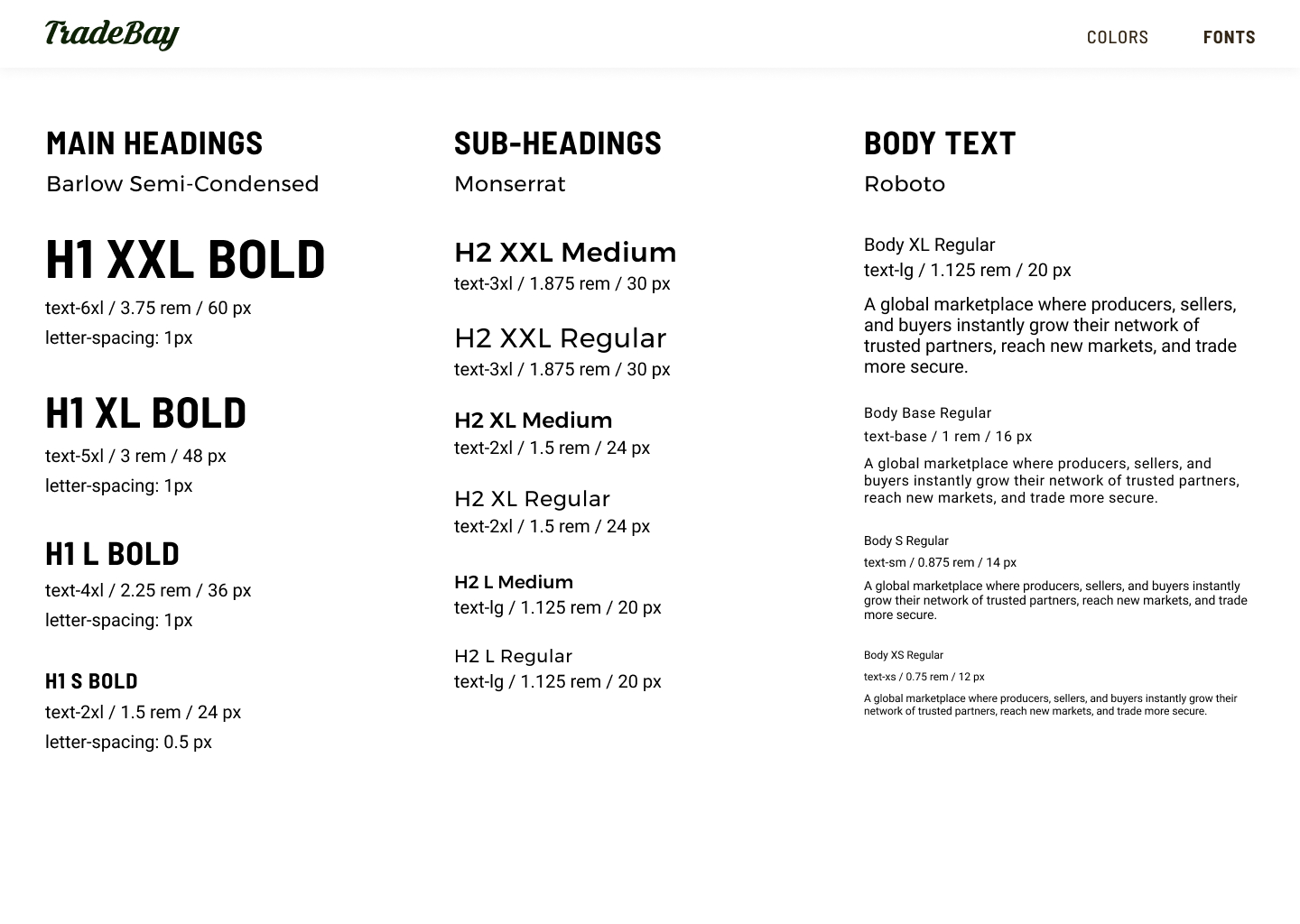 TradeBay

COLORS FONTS

MAIN HEADINGS

Barlow Semi-Condensed

H1 XXL BOLD

text-6xl / 3.75 rem / 60 px

letter-spacing: 1px

H1 XL BOLD

text-5xl / 3 rem / 48 px

letter-spacing: 1px

H1 L BOLD

text-4xl / 2.25 rem / 36 px

letter-spacing: 1px

H1 S BOLD

text-2xl / 1.5 rem / 24 px

letter-spacing: 0.5 px

SUB-HEADINGS

Monserrat

H2 XXL Medium

text-3xl / 1.875 rem / 30 px

H2 XXL Regular

text-3xl / 1.875 rem / 30 px

H2 XL Medium

text-2xl / 1.5 rem / 24 px

H2 XL Regular

text-2xl / 1.5 rem / 24 px

H2 L Medium

text-lg / 1.125 rem / 20 px

H2 L Regular

text-lg / 1.125 rem / 20 px

BODY TEXT

Roboto

Body XL Regular

text-lg / 1.125 rem / 20 px

A global marketplace where producers, sellers, and buyers instantly grow their network of trusted partners, reach new markets, and trade more secure.

Body Base Regular

text-base / 1 rem / 16 px

A global marketplace where producers, sellers, and buyers instantly grow their network of trusted partners, reach new markets, and trade more secure.

Body S Regular

text-sm / 0.875 rem / 14 px

A global marketplace where producers, sellers, and buyers instantly grow their network of trusted partners, reach new markets, and trade more secure.

Body XS Regular

text-xs / 0.75 rem / 12 px

A global marketplace where producers, sellers, and buyers instantly grow their network of trusted partners, reach new markets, and trade more secure.